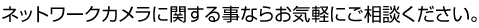 ネットワークカメラに関する事ならお気軽にご相談ください。